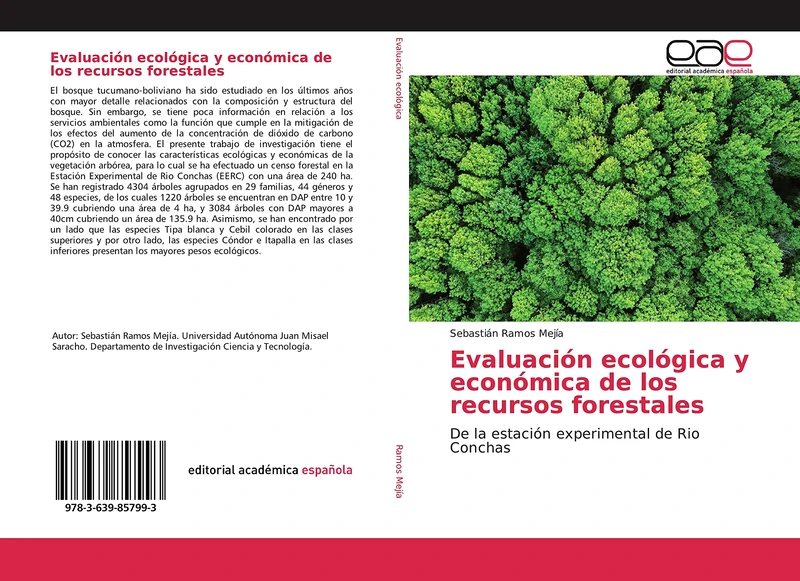 Evaluación ecológica y económica de los recursos forestales

El bosque tucumano-boliviano ha sido estudiado en los últimos años con mayor detalle relacionados con la composición y estructura del bosque. Sin embargo, se tiene poca información en relación a los servicios ambientales como la función que cumple en la mitigación de los efectos del aumento de la concentración de dióxido de carbono (CO2) en la atmosfera. El presente trabajo de investigación tiene el propósito de conocer las características ecológicas y económicas de la vegetación arbórea, para lo cual se ha efectuado un censo forestal en la Estación Experimental de Rio Conchas (EERC) con una área de 240 ha. Se han registrado 4304 árboles agrupados en 29 familias, 44 géneros y 48 especies, de los cuales 1220 árboles se encuentran en DAP entre 10 y 39.9 cubriendo una área de 4 ha, y 3084 árboles con DAP mayores a 40cm cubriendo un área de 135.9 ha. Asimismo, se han encontrado por un lado que las especies Tipa blanca y Cebil colorado en las clases superiores y por otro lado, las especies Cóndor e Itapalla en las clases inferiores presentan los mayores pesos ecológicos.

Autor: Sebastián Ramos Mejía. Universidad Autónoma Juan Misael Saracho. Departamento de Investigación Ciencia y Tecnología.

978-3-639-85799-3

editorial académica española

Evaluación ecológica

Ramos Mejía

eae
editorial académica española

Sebastián Ramos Mejía

Evaluación ecológica y económica de los recursos forestales

De la estación experimental de Rio Conchas